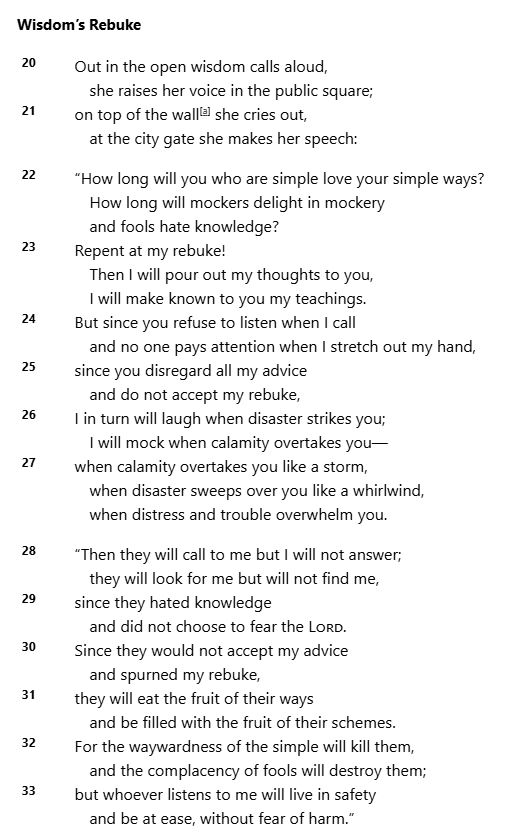 Wisdom's Rebuke

20 Out in the open wisdom calls aloud,
she raises her voice in the public square;
21 on top of the wall[a] she cries out,
at the city gate she makes her speech:

22 "How long will you who are simple love your simple ways?
How long will mockers delight in mockery
and fools hate knowledge?
23 Repent at my rebuke!
Then I will pour out my thoughts to you,
I will make known to you my teachings.
24 But since you refuse to listen when I call
and no one pays attention when I stretch out my hand,
25 since you disregard all my advice
and do not accept my rebuke,
26 I in turn will laugh when disaster strikes you;
I will mock when calamity overtakes you—
27 when calamity overtakes you like a storm,
when disaster sweeps over you like a whirlwind,
when distress and trouble overwhelm you.

28 "Then they will call to me but I will not answer;
they will look for me but will not find me,
29 since they hated knowledge
and did not choose to fear the LORD.
30 Since they would not accept my advice
and spurned my rebuke,
31 they will eat the fruit of their ways
and be filled with the fruit of their schemes.
32 For the waywardness of the simple will kill them,
and the complacency of fools will destroy them;
33 but whoever listens to me will live in safety
and be at ease, without fear of harm."